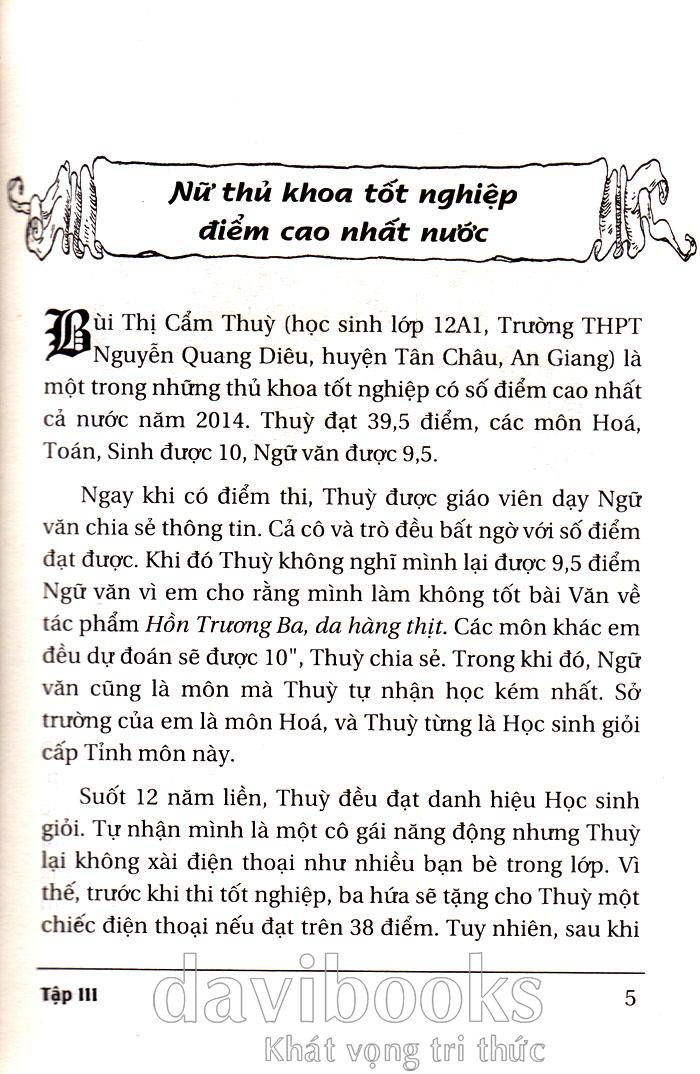 Nữ thủ khoa tốt nghiệp điểm cao nhất nước

Bùi Thị Cẩm Thuỳ (học sinh lớp 12A1, Trường THPT Nguyễn Quang Diêu, huyện Tân Châu, An Giang) là một trong những thủ khoa tốt nghiệp có số điểm cao nhất cả nước năm 2014. Thuỳ đạt 39,5 điểm, các môn Hoá, Toán, Sinh được 10, Ngữ văn được 9,5.

Ngay khi có điểm thi, Thuỳ được giáo viên dạy Ngữ văn chia sẻ thông tin. Cả cô và trò đều bất ngờ với số điểm đạt được. Khi đó Thuỳ không nghĩ mình lại được 9,5 điểm Ngữ văn vì em cho rằng mình làm không tốt bài Văn về tác phẩm Hồn Trương Ba, da hàng thịt. Các môn khác em đều dự đoán sẽ được 10", Thuỳ chia sẻ. Trong khi đó, Ngữ văn cũng là môn mà Thuỳ tự nhận học kém nhất. Sở trường của em là môn Hoá, và Thuỳ từng là Học sinh giỏi cấp Tỉnh môn này.

Suốt 12 năm liền, Thuỳ đều đạt danh hiệu Học sinh giỏi. Tự nhận mình là một cô gái năng động nhưng Thuỳ lại không xài điện thoại như nhiều bạn bè trong lớp. Vì thế, trước khi thi tốt nghiệp, ba hứa sẽ tặng cho Thuỳ một chiếc điện thoại nếu đạt trên 38 điểm. Tuy nhiên, sau khi

Tập III

5

davibooks
Khát vọng tri thức